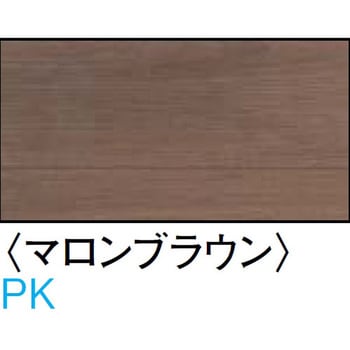 〈マロンブラウン〉
PK